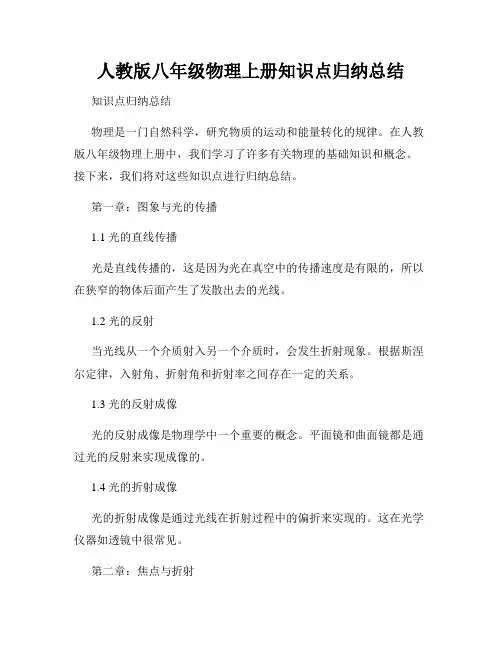 人教版八年级物理上册知识点归纳总结

知识点归纳总结

物理是一门自然科学，研究物质的运动和能量转化的规律。在人教版八年级物理上册中，我们学习了许多有关物理的基础知识和概念。接下来，我们将对这些知识点进行归纳总结。

第一章：图象与光的传播

1.1 光的直线传播

光是直线传播的，这是因为光在真空中的传播速度是有限的，所以在狭窄的物体后面产生了发散出去的光线。

1.2 光的反射

当光线从一个介质射入另一个介质时，会发生折射现象。根据斯涅尔定律，入射角、折射角和折射率之间存在一定的关系。

1.3 光的反射成像

光的反射成像是物理学中一个重要的概念。平面镜和曲面镜都是通过光的反射来实现成像的。

1.4 光的折射成像

光的折射成像是通过光线在折射过程中的偏折来实现的。这在光学仪器如透镜中很常见。

第二章：焦点与折射